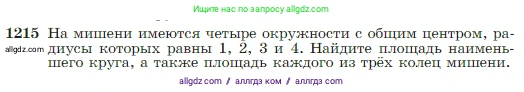 Ищите нас по запросу allgdz.com

1215 На мишени имеются четыре окружности с общим центром, радиусы которых равны 1, 2, 3 и 4. Найдите площадь наименьшего круга, а также площадь каждого из трёх колец мишени.
allgdz.com

allgdz com / аллгдз ком / аллгдз com